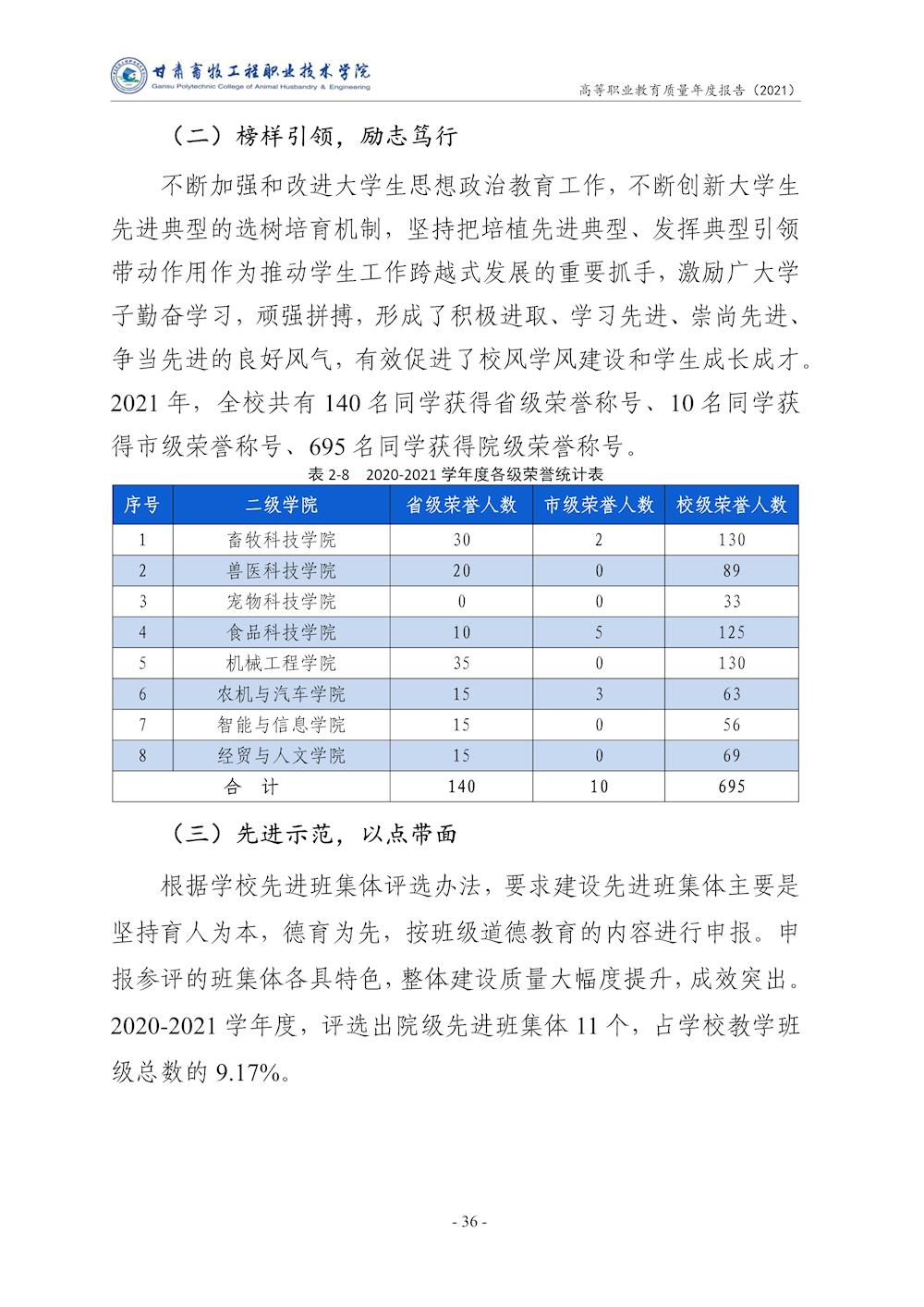 甘肃畜牧工程职业技术学院
Gansu Polytechnic College of Animal Husbandry & Engineering

高等职业教育质量年度报告（2021）

（二）榜样引领，励志笃行

不断加强和改进大学生思想政治教育工作，不断创新大学生先进典型的选树培育机制，坚持把培植先进典型、发挥典型引领带动作用作为推动学生工作跨越式发展的重要抓手，激励广大学子勤奋学习，顽强拼搏，形成了积极进取、学习先进、崇尚先进、争当先进的良好风气，有效促进了校风学风建设和学生成长成才。2021 年，全校共有 140 名同学获得省级荣誉称号、10 名同学获得市级荣誉称号、695 名同学获得院级荣誉称号。

表 2-8　2020-2021 学年度各级荣誉统计表

| 序号 | 二级学院 | 省级荣誉人数 | 市级荣誉人数 | 校级荣誉人数 |
|---|---|---|---|---|
| 1 | 畜牧科技学院 | 30 | 2 | 130 |
| 2 | 兽医科技学院 | 20 | 0 | 89 |
| 3 | 宠物科技学院 | 0 | 0 | 33 |
| 4 | 食品科技学院 | 10 | 5 | 125 |
| 5 | 机械工程学院 | 35 | 0 | 130 |
| 6 | 农机与汽车学院 | 15 | 3 | 63 |
| 7 | 智能与信息学院 | 15 | 0 | 56 |
| 8 | 经贸与人文学院 | 15 | 0 | 69 |
| 合　计 | | 140 | 10 | 695 |

（三）先进示范，以点带面

根据学校先进班集体评选办法，要求建设先进班集体主要是坚持育人为本，德育为先，按班级道德教育的内容进行申报。申报参评的班集体各具特色，整体建设质量大幅度提升，成效突出。2020-2021 学年度，评选出院级先进班集体 11 个，占学校教学班级总数的 9.17%。

- 36 -